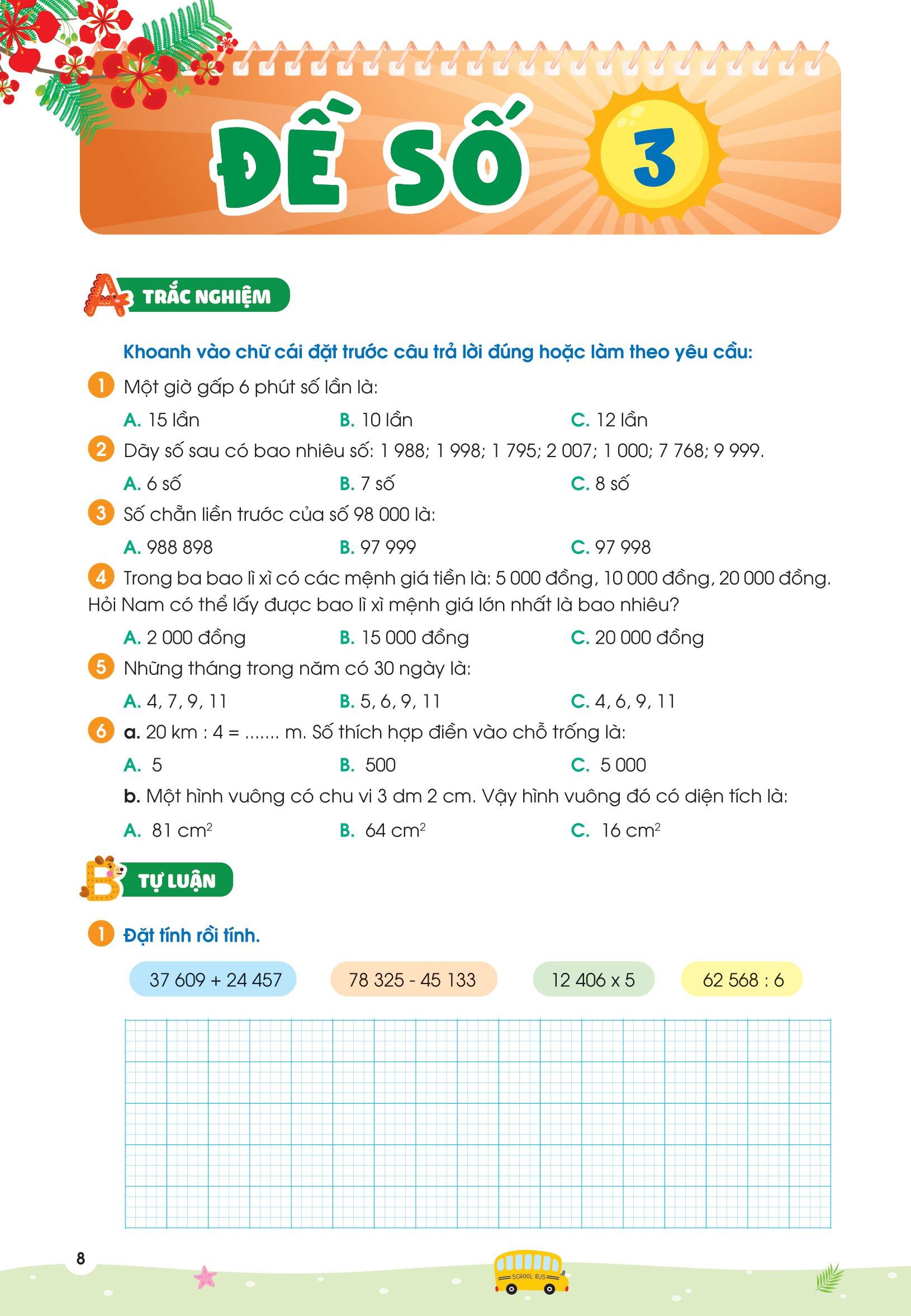 ĐỀ SỐ 3

A TRẮC NGHIỆM

Khoanh vào chữ cái đặt trước câu trả lời đúng hoặc làm theo yêu cầu:

1 Một giờ gấp 6 phút số lần là:

A. 15 lần B. 10 lần C. 12 lần

2 Dãy số sau có bao nhiêu số: 1 988; 1 998; 1 795; 2 007; 1 000; 7 768; 9 999.

A. 6 số B. 7 số C. 8 số

3 Số chẵn liền trước của số 98 000 là:

A. 988 898 B. 97 999 C. 97 998

4 Trong ba bao lì xì có các mệnh giá tiền là: 5 000 đồng, 10 000 đồng, 20 000 đồng. Hỏi Nam có thể lấy được bao lì xì mệnh giá lớn nhất là bao nhiêu?

A. 2 000 đồng B. 15 000 đồng C. 20 000 đồng

5 Những tháng trong năm có 30 ngày là:

A. 4, 7, 9, 11 B. 5, 6, 9, 11 C. 4, 6, 9, 11

6 a. 20 km : 4 = ....... m. Số thích hợp điền vào chỗ trống là:

A. 5 B. 500 C. 5 000

b. Một hình vuông có chu vi 3 dm 2 cm. Vậy hình vuông đó có diện tích là:

A. 81 $cm^2$ B. 64 $cm^2$ C. 16 $cm^2$

B TỰ LUẬN

1 Đặt tính rồi tính.

37 609 + 24 457 78 325 - 45 133 12 406 x 5 62 568 : 6

8

SCHOOL BUS